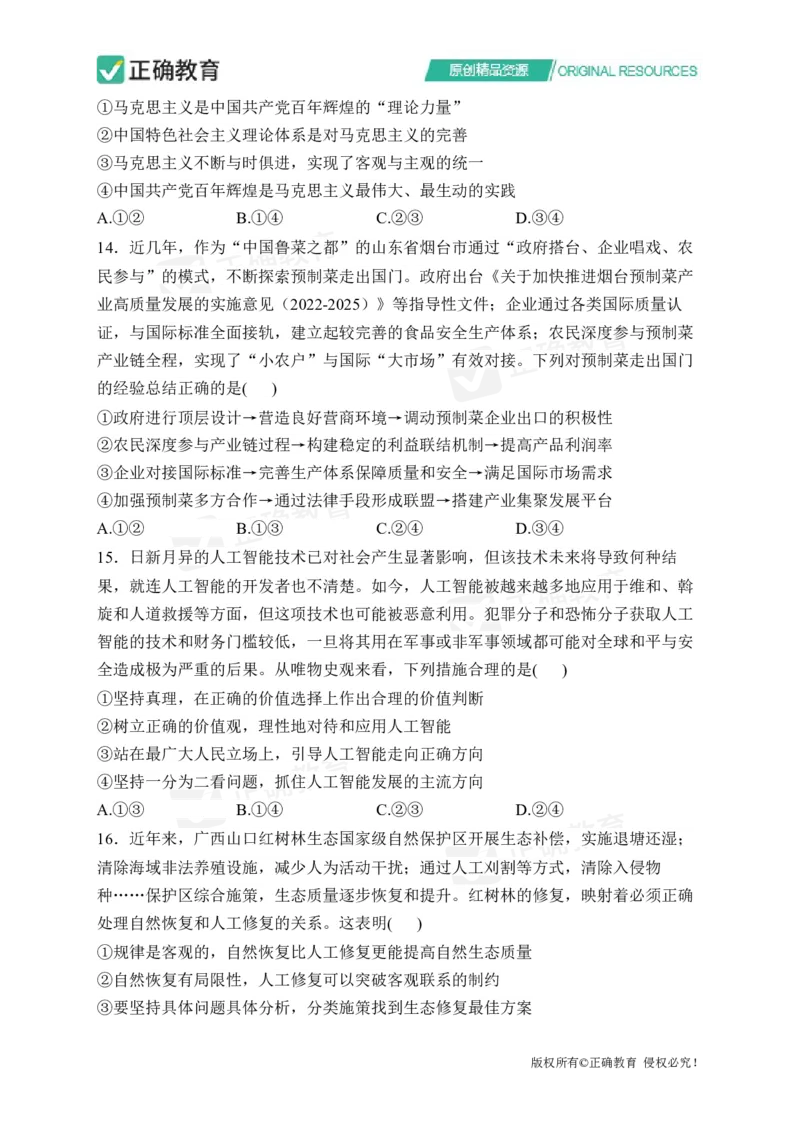 正确教育

原创精品资源 ORIGINAL RESOURCES

①马克思主义是中国共产党百年辉煌的“理论力量”
②中国特色社会主义理论体系是对马克思主义的完善
③马克思主义不断与时俱进，实现了客观与主观的统一
④中国共产党百年辉煌是马克思主义最伟大、最生动的实践
A.①②　B.①④　C.②③　D.③④

14．近几年，作为“中国鲁菜之都”的山东省烟台市通过“政府搭台、企业唱戏、农民参与”的模式，不断探索预制菜走出国门。政府出台《关于加快推进烟台预制菜产业高质量发展的实施意见（2022-2025）》等指导性文件；企业通过各类国际质量认证，与国际标准全面接轨，建立起较完善的食品安全生产体系；农民深度参与预制菜产业链全程，实现了“小农户”与国际“大市场”有效对接。下列对预制菜走出国门的经验总结正确的是(　)
①政府进行顶层设计→营造良好营商环境→调动预制菜企业出口的积极性
②农民深度参与产业链过程→构建稳定的利益联结机制→提高产品利润率
③企业对接国际标准→完善生产体系保障质量和安全→满足国际市场需求
④加强预制菜多方合作→通过法律手段形成联盟→搭建产业集聚发展平台
A.①②　B.①③　C.②④　D.③④

15．日新月异的人工智能技术已对社会产生显著影响，但该技术未来将导致何种结果，就连人工智能的开发者也不清楚。如今，人工智能被越来越多地应用于维和、斡旋和人道救援等方面，但这项技术也可能被恶意利用。犯罪分子和恐怖分子获取人工智能的技术和财务门槛较低，一旦将其用在军事或非军事领域都可能对全球和平与安全造成极为严重的后果。从唯物史观来看，下列措施合理的是(　)
①坚持真理，在正确的价值选择上作出合理的价值判断
②树立正确的价值观，理性地对待和应用人工智能
③站在最广大人民立场上，引导人工智能走向正确方向
④坚持一分为二看问题，抓住人工智能发展的主流方向
A.①③　B.①④　C.②③　D.②④

16．近年来，广西山口红树林生态国家级自然保护区开展生态补偿，实施退塘还湿；清除海域非法养殖设施，减少人为活动干扰；通过人工刈割等方式，清除入侵物种……保护区综合施策，生态质量逐步恢复和提升。红树林的修复，映射着必须正确处理自然恢复和人工修复的关系。这表明(　)
①规律是客观的，自然恢复比人工修复更能提高自然生态质量
②自然恢复有局限性，人工修复可以突破客观联系的制约
③要坚持具体问题具体分析，分类施策找到生态修复最佳方案

版权所有©正确教育 侵权必究！